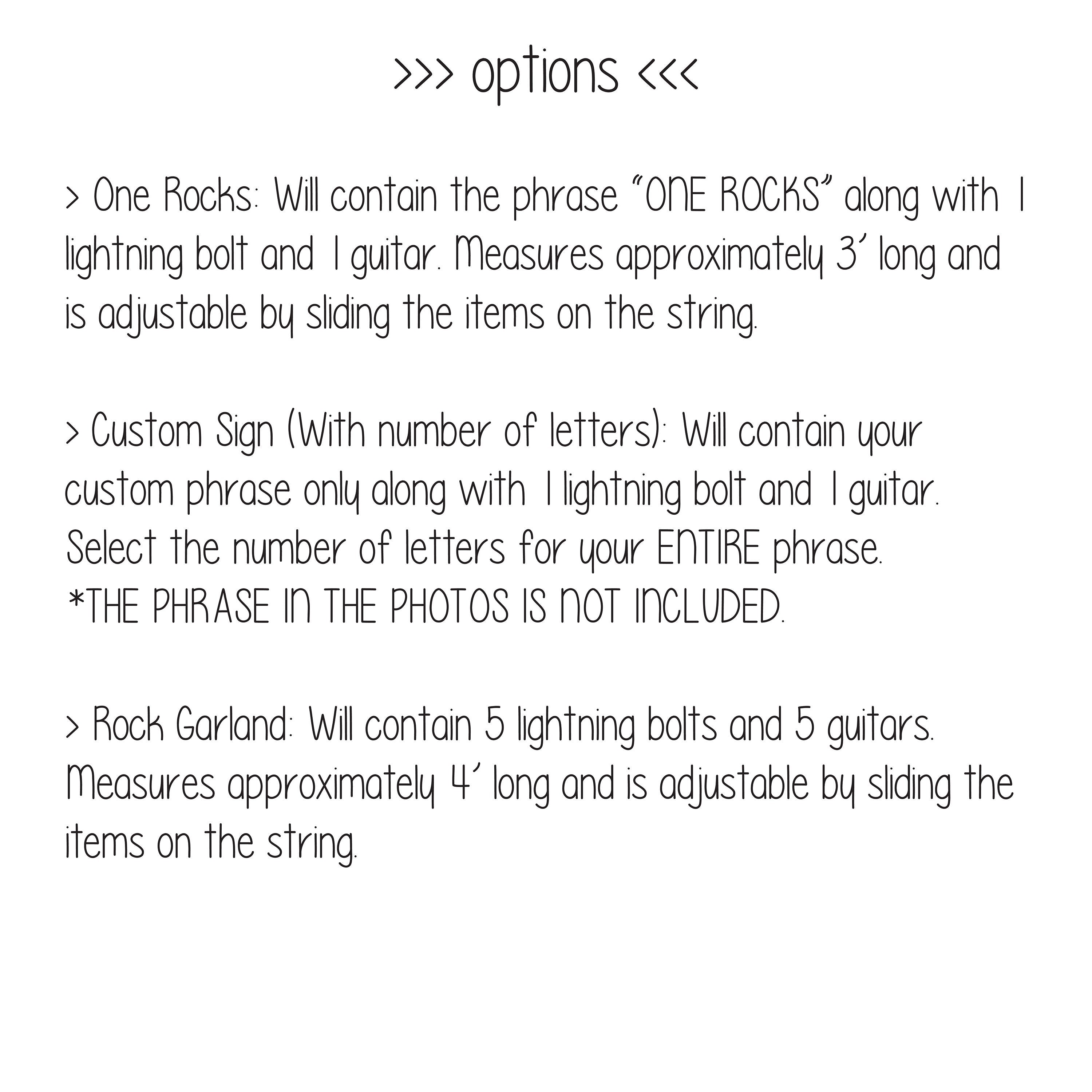 >>> options <<<

> One Rocks: Will contain the phrase "ONE ROCKS" along with 1 lightning bolt and 1 guitar. Measures approximately 3' long and is adjustable by sliding the items on the string.

> Custom Sign (With number of letters): Will contain your custom phrase only along with 1 lightning bolt and 1 guitar. Select the number of letters for your ENTIRE phrase.
*THE PHRASE IN THE PHOTOS IS NOT INCLUDED.

> Rock Garland: Will contain 5 lightning bolts and 5 guitars. Measures approximately 4' long and is adjustable by sliding the items on the string.